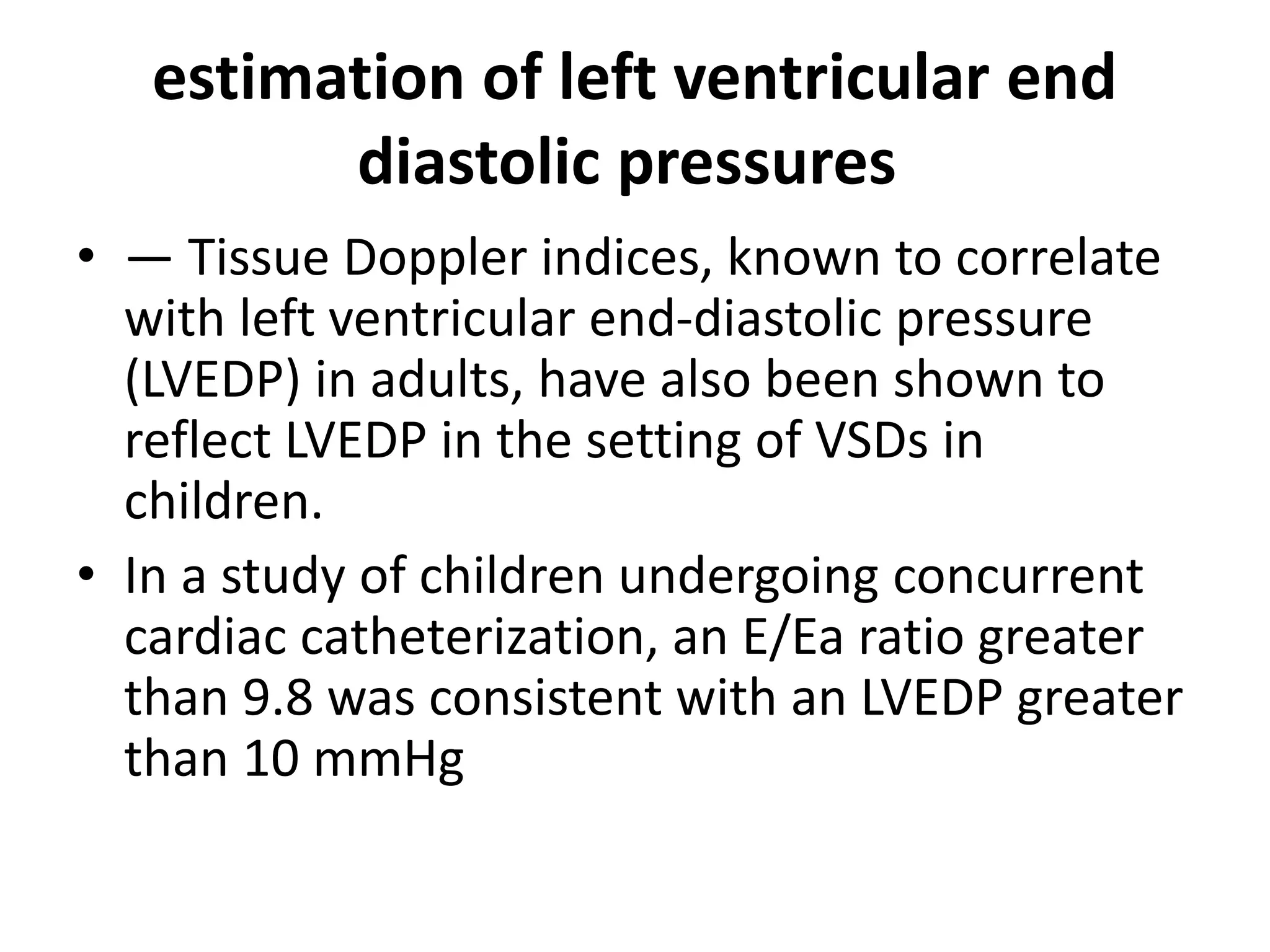 estimation of left ventricular end diastolic pressures

• — Tissue Doppler indices, known to correlate with left ventricular end-diastolic pressure (LVEDP) in adults, have also been shown to reflect LVEDP in the setting of VSDs in children.

• In a study of children undergoing concurrent cardiac catheterization, an E/Ea ratio greater than 9.8 was consistent with an LVEDP greater than 10 mmHg